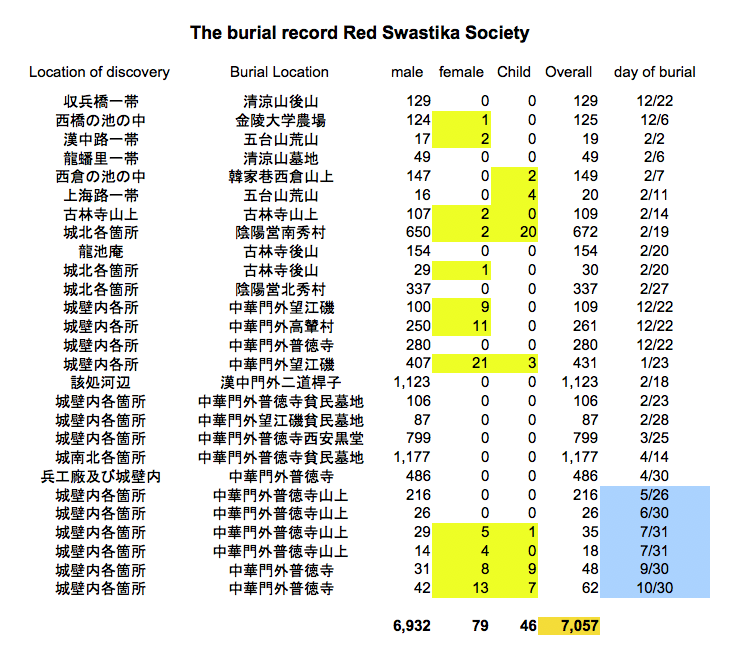 The burial record Red Swastika Society

| Location of discovery | Burial Location | male | female | Child | Overall | day of burial |
|---|---|---|---|---|---|---|
| 収兵橋一帯 | 清涼山後山 | 129 | 0 | 0 | 129 | 12/22 |
| 西橋の池の中 | 金陵大学農場 | 124 | 1 | 0 | 125 | 12/6 |
| 漢中路一帯 | 五台山荒山 | 17 | 2 | 0 | 19 | 2/2 |
| 龍蟠里一帯 | 清涼山墓地 | 49 | 0 | 0 | 49 | 2/6 |
| 西倉の池の中 | 韓家巷西倉山上 | 147 | 0 | 2 | 149 | 2/7 |
| 上海路一帯 | 五台山荒山 | 16 | 0 | 4 | 20 | 2/11 |
| 古林寺山上 | 古林寺山上 | 107 | 2 | 0 | 109 | 2/14 |
| 城北各箇所 | 陰陽営南秀村 | 650 | 2 | 20 | 672 | 2/19 |
| 龍池庵 | 古林寺後山 | 154 | 0 | 0 | 154 | 2/20 |
| 城北各箇所 | 古林寺後山 | 29 | 1 | 0 | 30 | 2/20 |
| 城北各箇所 | 陰陽営北秀村 | 337 | 0 | 0 | 337 | 2/27 |
| 城壁内各所 | 中華門外望江磯 | 100 | 9 | 0 | 109 | 12/22 |
| 城壁内各所 | 中華門外高輦村 | 250 | 11 | 0 | 261 | 12/22 |
| 城壁内各所 | 中華門外普徳寺 | 280 | 0 | 0 | 280 | 12/22 |
| 城壁内各所 | 中華門外望江磯 | 407 | 21 | 3 | 431 | 1/23 |
| 該処河辺 | 漢中門外二道桿子 | 1,123 | 0 | 0 | 1,123 | 2/18 |
| 城壁内各箇所 | 中華門外普徳寺貧民墓地 | 106 | 0 | 0 | 106 | 2/23 |
| 城壁内各箇所 | 中華門外望江磯貧民墓地 | 87 | 0 | 0 | 87 | 2/28 |
| 城壁内各箇所 | 中華門外普徳寺西安黒堂 | 799 | 0 | 0 | 799 | 3/25 |
| 城南北各箇所 | 中華門外普徳寺貧民墓地 | 1,177 | 0 | 0 | 1,177 | 4/14 |
| 兵工廠及び城壁内 | 中華門外普徳寺 | 486 | 0 | 0 | 486 | 4/30 |
| 城壁内各箇所 | 中華門外普徳寺山上 | 216 | 0 | 0 | 216 | 5/26 |
| 城壁内各箇所 | 中華門外普徳寺山上 | 26 | 0 | 0 | 26 | 6/30 |
| 城壁内各箇所 | 中華門外普徳寺山上 | 29 | 5 | 1 | 35 | 7/31 |
| 城壁内各箇所 | 中華門外普徳寺山上 | 14 | 4 | 0 | 18 | 7/31 |
| 城壁内各箇所 | 中華門外普徳寺 | 31 | 8 | 9 | 48 | 9/30 |
| 城壁内各箇所 | 中華門外普徳寺 | 42 | 13 | 7 | 62 | 10/30 |
| | | 6,932 | 79 | 46 | 7,057 | |